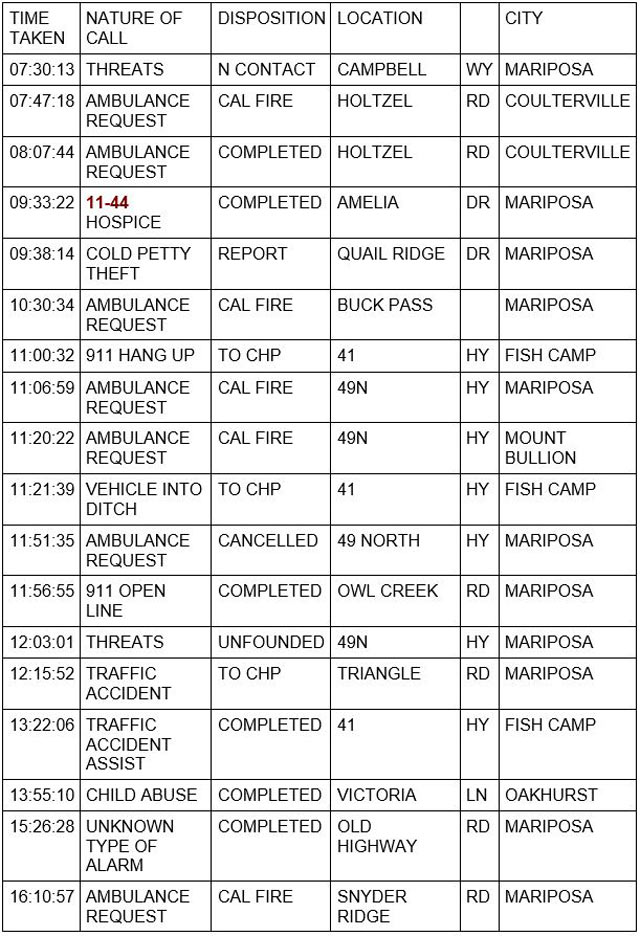 | TIME TAKEN | NATURE OF CALL | DISPOSITION | LOCATION | | CITY |
|---|---|---|---|---|---|
| 07:30:13 | THREATS | N CONTACT | CAMPBELL | WY | MARIPOSA |
| 07:47:18 | AMBULANCE REQUEST | CAL FIRE | HOLTZEL | RD | COULTERVILLE |
| 08:07:44 | AMBULANCE REQUEST | COMPLETED | HOLTZEL | RD | COULTERVILLE |
| 09:33:22 | 11-44 HOSPICE | COMPLETED | AMELIA | DR | MARIPOSA |
| 09:38:14 | COLD PETTY THEFT | REPORT | QUAIL RIDGE | DR | MARIPOSA |
| 10:30:34 | AMBULANCE REQUEST | CAL FIRE | BUCK PASS | | MARIPOSA |
| 11:00:32 | 911 HANG UP | TO CHP | 41 | HY | FISH CAMP |
| 11:06:59 | AMBULANCE REQUEST | CAL FIRE | 49N | HY | MARIPOSA |
| 11:20:22 | AMBULANCE REQUEST | CAL FIRE | 49N | HY | MOUNT BULLION |
| 11:21:39 | VEHICLE INTO DITCH | TO CHP | 41 | HY | FISH CAMP |
| 11:51:35 | AMBULANCE REQUEST | CANCELLED | 49 NORTH | HY | MARIPOSA |
| 11:56:55 | 911 OPEN LINE | COMPLETED | OWL CREEK | RD | MARIPOSA |
| 12:03:01 | THREATS | UNFOUNDED | 49N | HY | MARIPOSA |
| 12:15:52 | TRAFFIC ACCIDENT | TO CHP | TRIANGLE | RD | MARIPOSA |
| 13:22:06 | TRAFFIC ACCIDENT ASSIST | COMPLETED | 41 | HY | FISH CAMP |
| 13:55:10 | CHILD ABUSE | COMPLETED | VICTORIA | LN | OAKHURST |
| 15:26:28 | UNKNOWN TYPE OF ALARM | COMPLETED | OLD HIGHWAY | RD | MARIPOSA |
| 16:10:57 | AMBULANCE REQUEST | CAL FIRE | SNYDER RIDGE | RD | MARIPOSA |